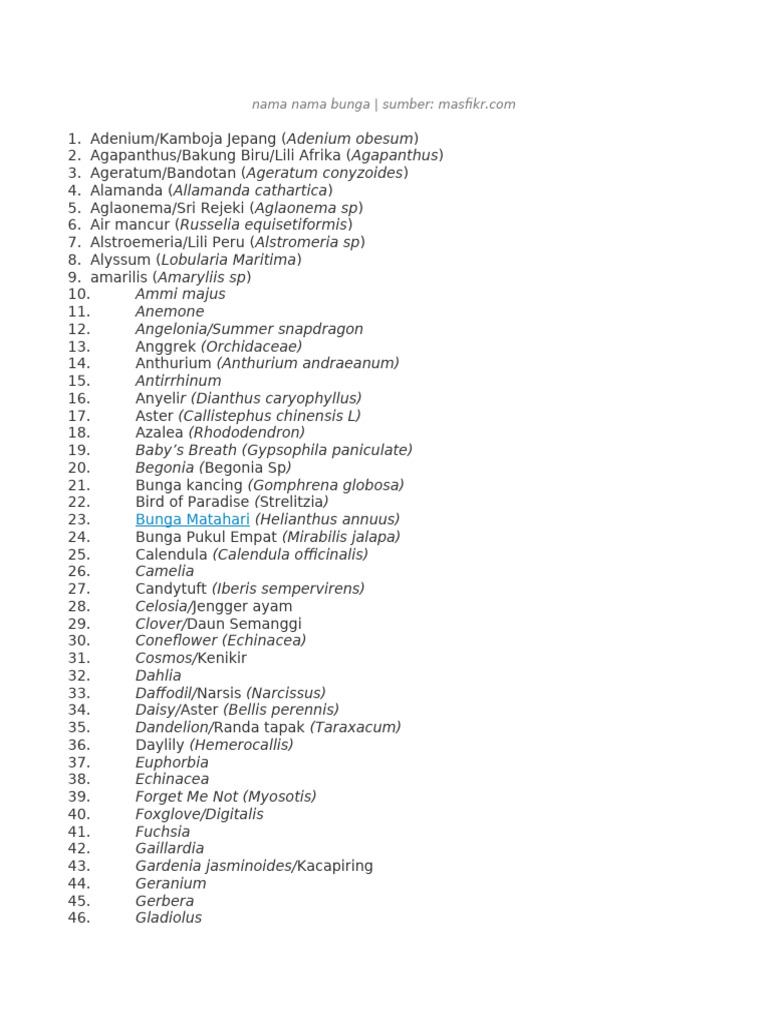 nama nama bunga | sumber: masfikr.com

1. Adenium/Kamboja Jepang (Adenium obesum)
2. Agapanthus/Bakung Biru/Lili Afrika (Agapanthus)
3. Ageratum/Bandotan (Ageratum conyzoides)
4. Alamanda (Allamanda cathartica)
5. Aglaonema/Sri Rejeki (Aglaonema sp)
6. Air mancur (Russelia equisetiformis)
7. Alstroemeria/Lili Peru (Alstromeria sp)
8. Alyssum (Lobularia Maritima)
9. amarilis (Amaryliis sp)
10. Ammi majus
11. Anemone
12. Angelonia/Summer snapdragon
13. Anggrek (Orchidaceae)
14. Anthurium (Anthurium andraeanum)
15. Antirrhinum
16. Anyelir (Dianthus caryophyllus)
17. Aster (Callistephus chinensis L)
18. Azalea (Rhododendron)
19. Baby's Breath (Gypsophila paniculate)
20. Begonia (Begonia Sp)
21. Bunga kancing (Gomphrena globosa)
22. Bird of Paradise (Strelitzia)
23. Bunga Matahari (Helianthus annuus)
24. Bunga Pukul Empat (Mirabilis jalapa)
25. Calendula (Calendula officinalis)
26. Camelia
27. Candytuft (Iberis sempervirens)
28. Celosia/Jengger ayam
29. Clover/Daun Semanggi
30. Coneflower (Echinacea)
31. Cosmos/Kenikir
32. Dahlia
33. Daffodil/Narsis (Narcissus)
34. Daisy/Aster (Bellis perennis)
35. Dandelion/Randa tapak (Taraxacum)
36. Daylily (Hemerocallis)
37. Euphorbia
38. Echinacea
39. Forget Me Not (Myosotis)
40. Foxglove/Digitalis
41. Fuchsia
42. Gaillardia
43. Gardenia jasminoides/Kacapiring
44. Geranium
45. Gerbera
46. Gladiolus